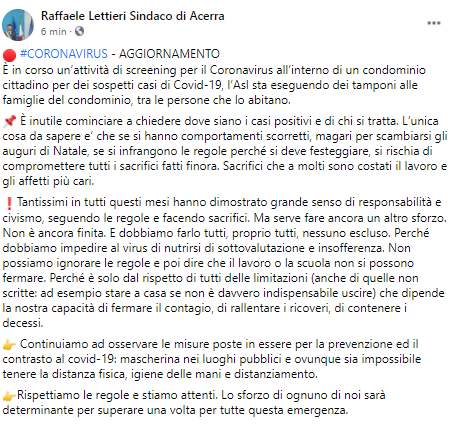 Raffaele Lettieri Sindaco di Acerra
6 min ·

🔴 #CORONAVIRUS - AGGIORNAMENTO
È in corso un'attività di screening per il Coronavirus all'interno di un condominio cittadino per dei sospetti casi di Covid-19, l'Asl sta eseguendo dei tamponi alle famiglie del condominio, tra le persone che lo abitano.

📌 È inutile cominciare a chiedere dove siano i casi positivi e di chi si tratta. L'unica cosa da sapere e' che se si hanno comportamenti scorretti, magari per scambiarsi gli auguri di Natale, se si infrangono le regole perché si deve festeggiare, si rischia di compromettere tutti i sacrifici fatti finora. Sacrifici che a molti sono costati il lavoro e gli affetti più cari.

❗ Tantissimi in tutti questi mesi hanno dimostrato grande senso di responsabilità e civismo, seguendo le regole e facendo sacrifici. Ma serve fare ancora un altro sforzo. Non è ancora finita. E dobbiamo farlo tutti, proprio tutti, nessuno escluso. Perché dobbiamo impedire al virus di nutrirsi di sottovalutazione e insofferenza. Non possiamo ignorare le regole e poi dire che il lavoro o la scuola non si possono fermare. Perché è solo dal rispetto di tutti delle limitazioni (anche di quelle non scritte: ad esempio stare a casa se non è davvero indispensabile uscire) che dipende la nostra capacità di fermare il contagio, di rallentare i ricoveri, di contenere i decessi.

👉 Continuiamo ad osservare le misure poste in essere per la prevenzione ed il contrasto al covid-19: mascherina nei luoghi pubblici e ovunque sia impossibile tenere la distanza fisica, igiene delle mani e distanziamento.

👉Rispettiamo le regole e stiamo attenti. Lo sforzo di ognuno di noi sarà determinante per superare una volta per tutte questa emergenza.